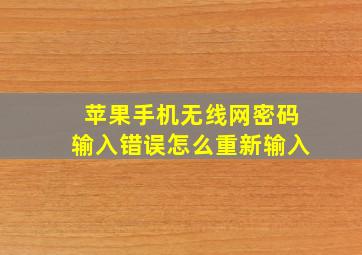 苹果手机无线网密码
输入错误怎么重新输入